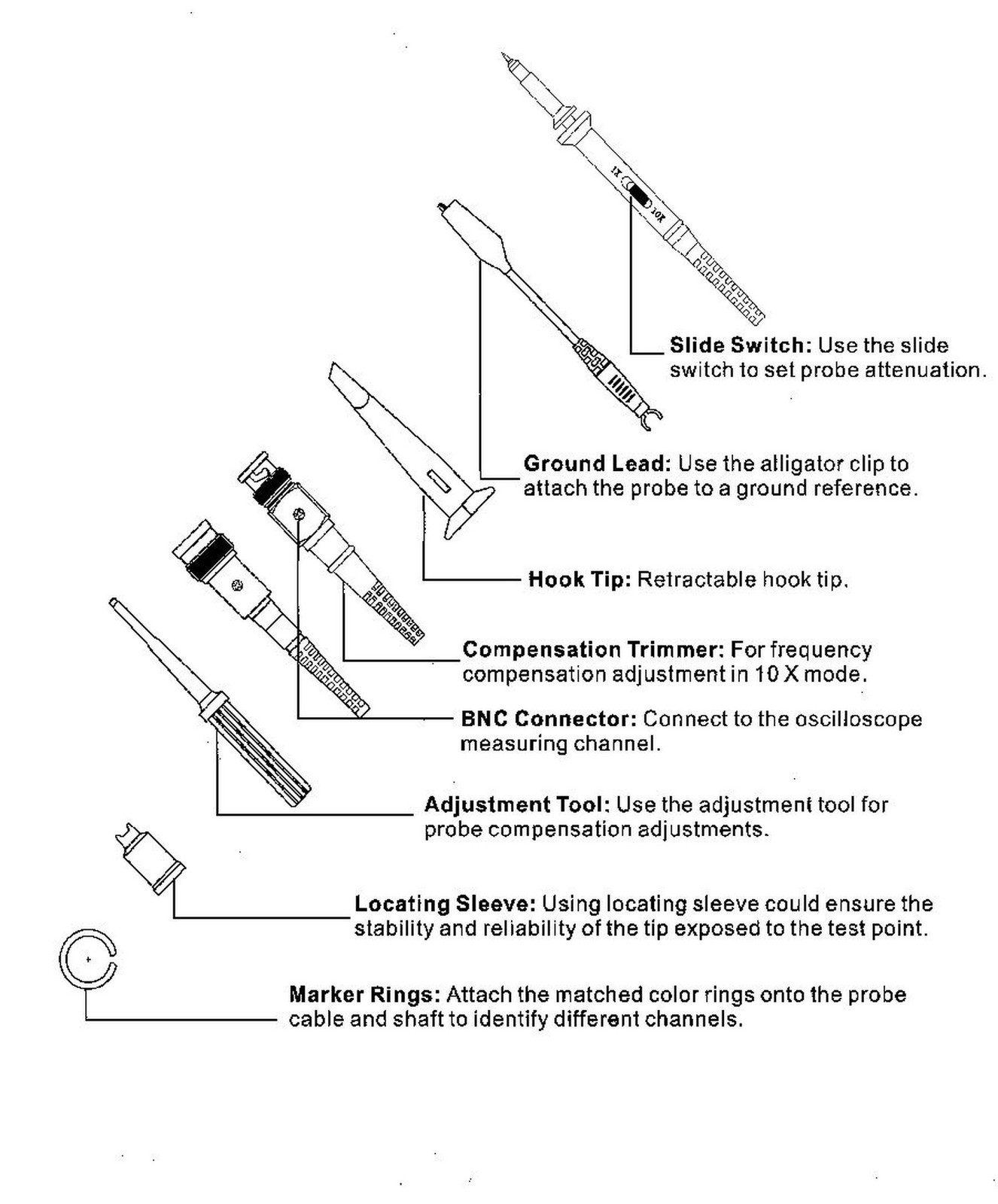 1X 10X

Slide Switch: Use the slide switch to set probe attenuation.

Ground Lead: Use the alligator clip to attach the probe to a ground reference.

Hook Tip: Retractable hook tip.

Compensation Trimmer: For frequency compensation adjustment in 10 X mode.

BNC Connector: Connect to the oscilloscope measuring channel.

Adjustment Tool: Use the adjustment tool for probe compensation adjustments.

Locating Sleeve: Using locating sleeve could ensure the stability and reliability of the tip exposed to the test point.

Marker Rings: Attach the matched color rings onto the probe cable and shaft to identify different channels.